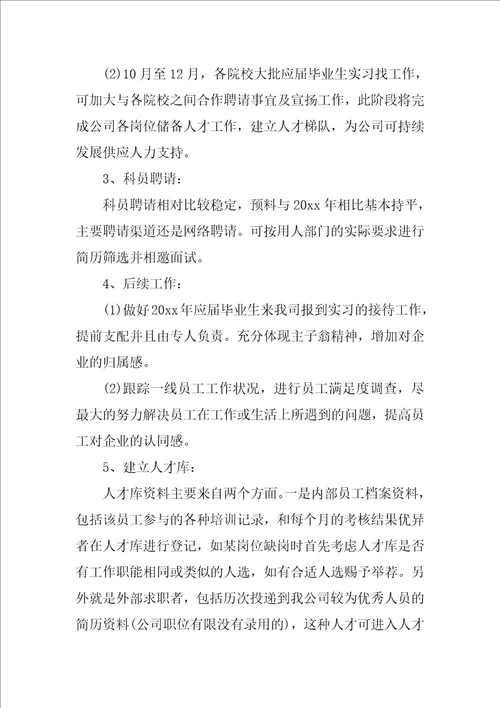 (2)10月至12月，各院校大批应届毕业生实习找工作，可加大与各院校之间合作聘请事宜及宣扬工作，此阶段将完成公司各岗位储备人才工作，建立人才梯队，为公司可持续发展供应人力支持。

3、科员聘请：

科员聘请相对比较稳定，预料与20xx年相比基本持平，主要聘请渠道还是网络聘请。可按用人部门的实际要求进行简历筛选并相邀面试。

4、后续工作：

(1)做好20xx年应届毕业生来我司报到实习的接待工作，提前支配并且由专人负责。充分体现主子翁精神，增加对企业的归属感。

(2)跟踪一线员工工作状况，进行员工满足度调查，尽最大的努力解决员工在工作或生活上所遇到的问题，提高员工对企业的认同感。

5、建立人才库：

人才库资料主要来自两个方面。一是内部员工档案资料，包括该员工参与的各种培训记录，和每个月的考核结果优异者在人才库进行登记，如某岗位缺岗时首先考虑人才库是否有工作职能相同或类似的人选，如有合适人选赐予举荐。另外就是外部求职者，包括历次投递到我公司较为优秀人员的简历资料(公司职位有限没有录用的)，这种人才可进入人才